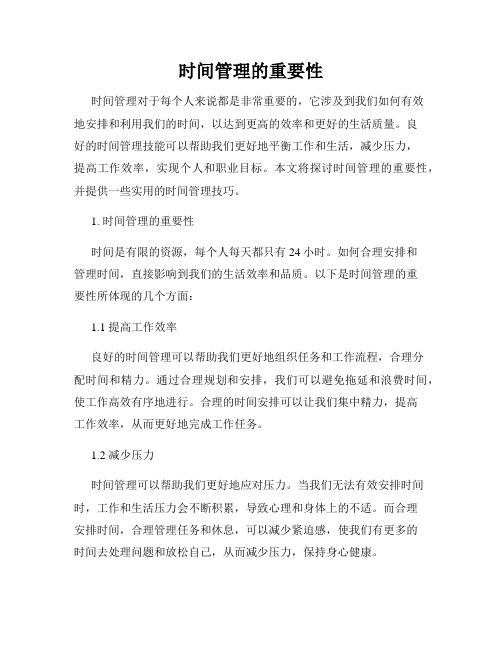 时间管理的重要性

时间管理对于每个人来说都是非常重要的，它涉及到我们如何有效地安排和利用我们的时间，以达到更高的效率和更好的生活质量。良好的时间管理技能可以帮助我们更好地平衡工作和生活，减少压力，提高工作效率，实现个人和职业目标。本文将探讨时间管理的重要性，并提供一些实用的时间管理技巧。

1. 时间管理的重要性

时间是有限的资源，每个人每天都只有 24 小时。如何合理安排和管理时间，直接影响到我们的生活效率和品质。以下是时间管理的重要性所体现的几个方面：

1.1 提高工作效率

良好的时间管理可以帮助我们更好地组织任务和工作流程，合理分配时间和精力。通过合理规划和安排，我们可以避免拖延和浪费时间，使工作高效有序地进行。合理的时间安排可以让我们集中精力，提高工作效率，从而更好地完成工作任务。

1.2 减少压力

时间管理可以帮助我们更好地应对压力。当我们无法有效安排时间时，工作和生活压力会不断积累，导致心理和身体上的不适。而合理安排时间，合理管理任务和休息，可以减少紧迫感，使我们有更多的时间去处理问题和放松自己，从而减少压力，保持身心健康。